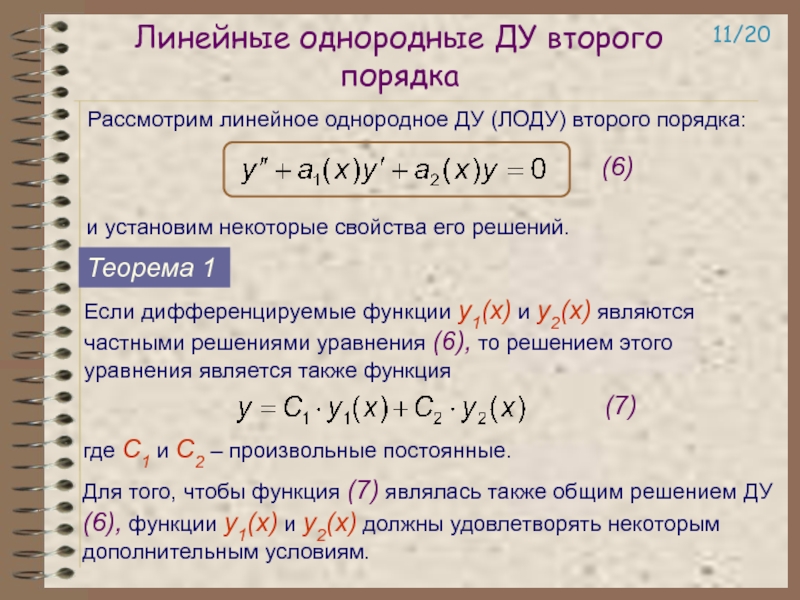 Линейные однородные ДУ второго порядка

11/20

Рассмотрим линейное однородное ДУ (ЛОДУ) второго порядка:

$y'' + a_1(x)y' + a_2(x)y = 0$ (6)

и установим некоторые свойства его решений.

Теорема 1

Если дифференцируемые функции $y_1(x)$ и $y_2(x)$ являются частными решениями уравнения (6), то решением этого уравнения является также функция

$y = C_1 \cdot y_1(x) + C_2 \cdot y_2(x)$ (7)

где $C_1$ и $C_2$ – произвольные постоянные.

Для того, чтобы функция (7) являлась также общим решением ДУ (6), функции $y_1(x)$ и $y_2(x)$ должны удовлетворять некоторым дополнительным условиям.